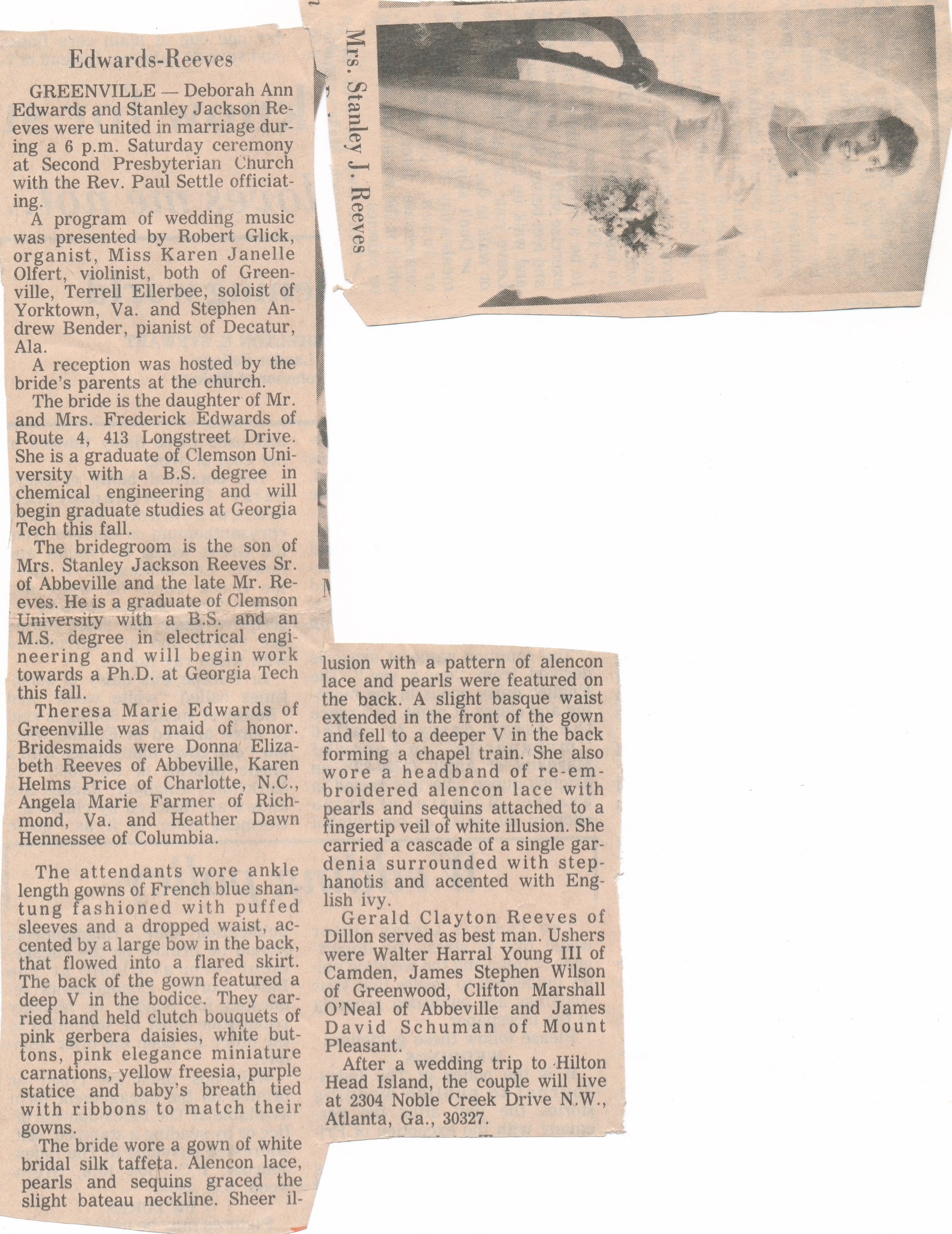 Edwards-Reeves

GREENVILLE — Deborah Ann Edwards and Stanley Jackson Reeves were united in marriage during a 6 p.m. Saturday ceremony at Second Presbyterian Church with the Rev. Paul Settle officiating.

A program of wedding music was presented by Robert Glick, organist, Miss Karen Janelle Olfert, violinist, both of Greenville, Terrell Ellerbee, soloist of Yorktown, Va. and Stephen Andrew Bender, pianist of Decatur, Ala.

A reception was hosted by the bride's parents at the church.

The bride is the daughter of Mr. and Mrs. Frederick Edwards of Route 4, 413 Longstreet Drive. She is a graduate of Clemson University with a B.S. degree in chemical engineering and will begin graduate studies at Georgia Tech this fall.

The bridegroom is the son of Mrs. Stanley Jackson Reeves Sr. of Abbeville and the late Mr. Reeves. He is a graduate of Clemson University with a B.S. and an M.S. degree in electrical engineering and will begin work towards a Ph.D. at Georgia Tech this fall.

Theresa Marie Edwards of Greenville was maid of honor. Bridesmaids were Donna Elizabeth Reeves of Abbeville, Karen Helms Price of Charlotte, N.C., Angela Marie Farmer of Richmond, Va. and Heather Dawn Hennessee of Columbia.

The attendants wore ankle length gowns of French blue shantung fashioned with puffed sleeves and a dropped waist, accented by a large bow in the back, that flowed into a flared skirt. The back of the gown featured a deep V in the bodice. They carried hand held clutch bouquets of pink gerbera daisies, white buttons, pink elegance miniature carnations, yellow freesia, purple statice and baby's breath tied with ribbons to match their gowns.

The bride wore a gown of white bridal silk taffeta. Alencon lace, pearls and sequins graced the slight bateau neckline. Sheer illusion with a pattern of alencon lace and pearls were featured on the back. A slight basque waist extended in the front of the gown and fell to a deeper V in the back forming a chapel train. She also wore a headband of re-embroidered alencon lace with pearls and sequins attached to a fingertip veil of white illusion. She carried a cascade of a single gardenia surrounded with stephanotis and accented with English ivy.

Gerald Clayton Reeves of Dillon served as best man. Ushers were Walter Harral Young III of Camden, James Stephen Wilson of Greenwood, Clifton Marshall O'Neal of Abbeville and James David Schuman of Mount Pleasant.

After a wedding trip to Hilton Head Island, the couple will live at 2304 Noble Creek Drive N.W., Atlanta, Ga., 30327.

Mrs. Stanley J. Reeves